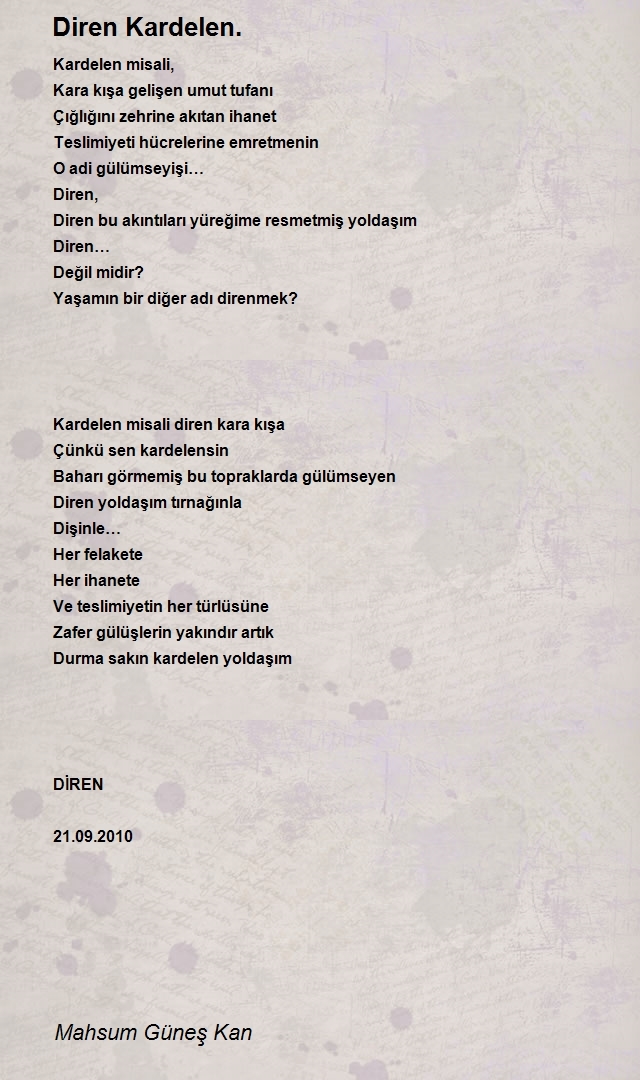 Diren Kardelen.

Kardelen misali,
Kara kışa gelişen umut tufanı
Çığlığını zehrine akıtan ihanet
Teslimiyeti hücrelerine emretmenin
O adi gülümseyişi…
Diren,
Diren bu akıntıları yüreğime resmetmiş yoldaşım
Diren…
Değil midir?
Yaşamın bir diğer adı direnmek?

Kardelen misali diren kara kışa
Çünkü sen kardelensin
Baharı görmemiş bu topraklarda gülümseyen
Diren yoldaşım tırnağınla
Dişinle…
Her felakete
Her ihanete
Ve teslimiyetin her türlüsüne
Zafer gülüşlerin yakındır artık
Durma sakın kardelen yoldaşım

DİREN

21.09.2010

Mahsum Güneş Kan